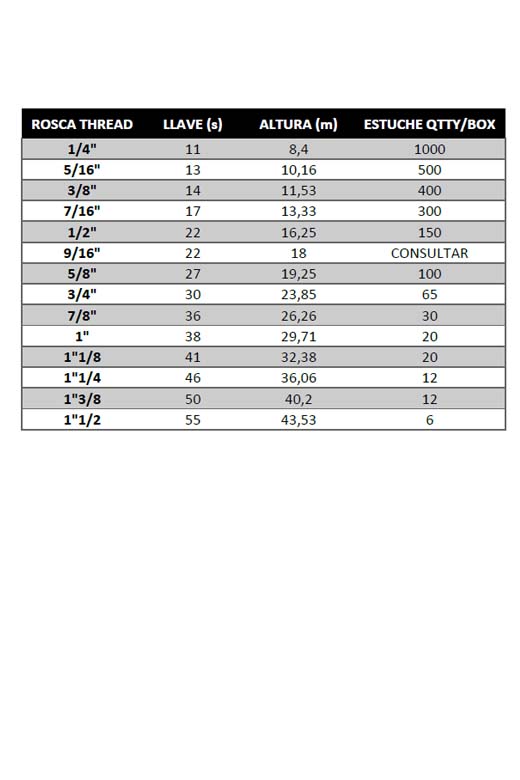 | ROSCA THREAD | LLAVE (s) | ALTURA (m) | ESTUCHE QTTY/BOX |
|---|---|---|---|
| 1/4" | 11 | 8,4 | 1000 |
| 5/16" | 13 | 10,16 | 500 |
| 3/8" | 14 | 11,53 | 400 |
| 7/16" | 17 | 13,33 | 300 |
| 1/2" | 22 | 16,25 | 150 |
| 9/16" | 22 | 18 | CONSULTAR |
| 5/8" | 27 | 19,25 | 100 |
| 3/4" | 30 | 23,85 | 65 |
| 7/8" | 36 | 26,26 | 30 |
| 1" | 38 | 29,71 | 20 |
| 1"1/8 | 41 | 32,38 | 20 |
| 1"1/4 | 46 | 36,06 | 12 |
| 1"3/8 | 50 | 40,2 | 12 |
| 1"1/2 | 55 | 43,53 | 6 |